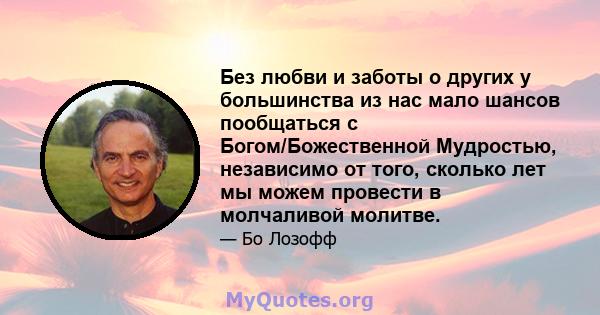 Без любви и заботы о других у большинства из нас мало шансов пообщаться с Богом/Божественной Мудростью, независимо от того, сколько лет мы можем провести в молчаливой молитве.
— Бо Лозофф

MyQuotes.org